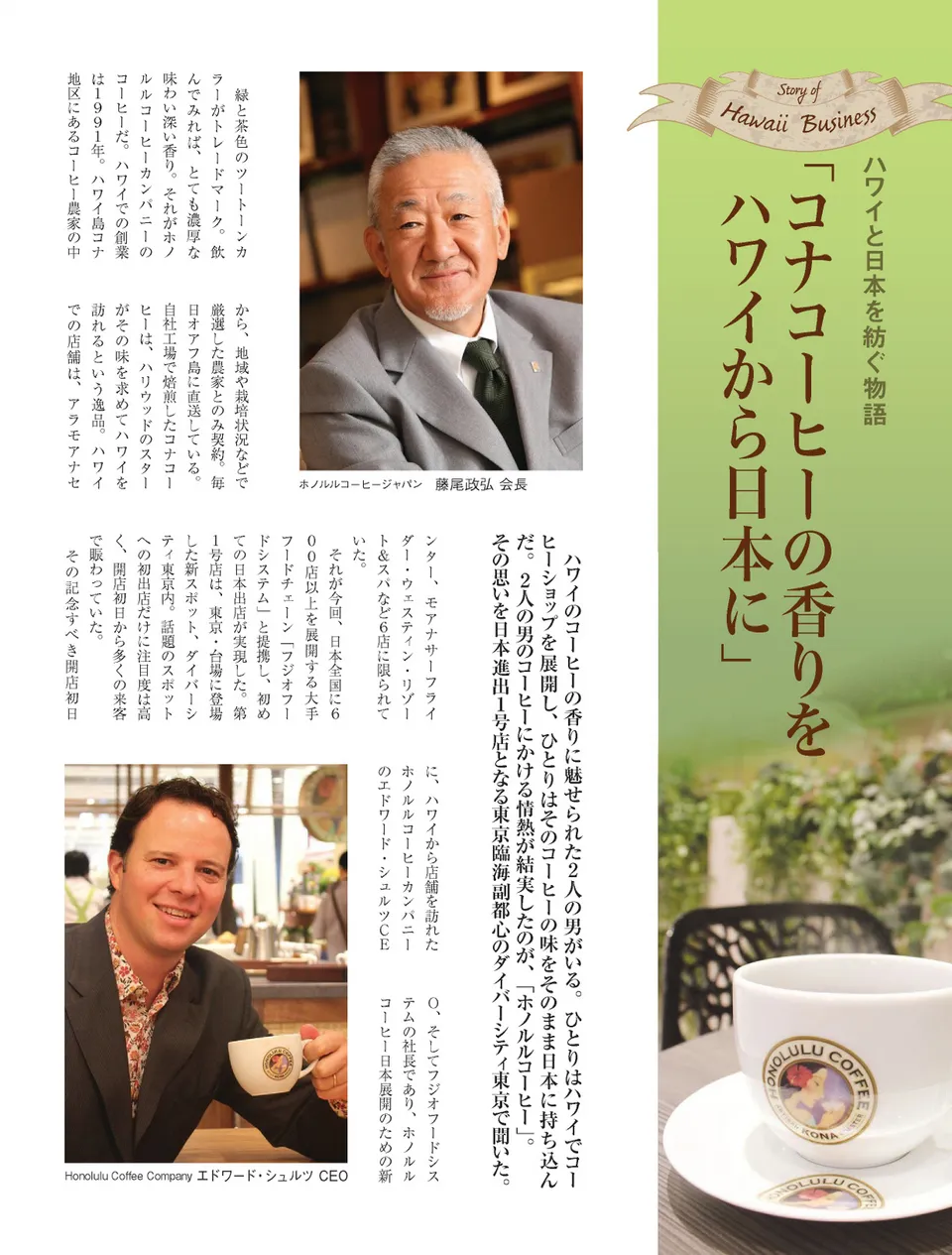 Story of Hawaii Business

ハワイと日本を紡ぐ物語

「コナコーヒーの香りをハワイから日本に」

ハワイのコーヒーの香りに魅せられた2人の男がいる。ひとりはハワイでコーヒーショップを展開し、ひとりはそのコーヒーの味をそのまま日本に持ち込んだ。2人の男のコーヒーにかける情熱が結実したのが、「ホノルルコーヒー」。その思いを日本進出1号店となる東京臨海副都心のダイバーシティ東京で聞いた。

ホノルルコーヒージャパン 藤尾政弘 会長

緑と茶色のツートーンカラーがトレードマーク。飲んでみれば、とても濃厚な味わい深い香り。それがホノルルコーヒーカンパニーのコーヒーだ。ハワイでの創業は1991年。ハワイ島コナ地区にあるコーヒー農家の中から、地域や栽培状況などで厳選した農家とのみ契約。毎日オアフ島に直送している。自社工場で焙煎したコナコーヒーは、ハリウッドのスターがその味を求めてハワイを訪れるという逸品。ハワイでの店舗は、アラモアナセンター、モアナサーフライダー・ウェスティン・リゾート&スパなど6店に限られていた。

それが今回、日本全国に600店以上を展開する大手フードチェーン「フジオフードシステム」と提携し、初めての日本出店が実現した。第1号店は、東京・台場に登場した新スポット、ダイバーシティ東京内。話題のスポットへの初出店だけに注目度は高く、開店初日から多くの来客で賑わっていた。

その記念すべき開店初日に、ハワイから店舗を訪れたホノルルコーヒーカンパニーのエドワード・シュルツCEO、そしてフジオフードシステムの社長であり、ホノルルコーヒー日本展開のための新

Honolulu Coffee Company エドワード・シュルツ CEO

HONOLULU COFFEE KONA